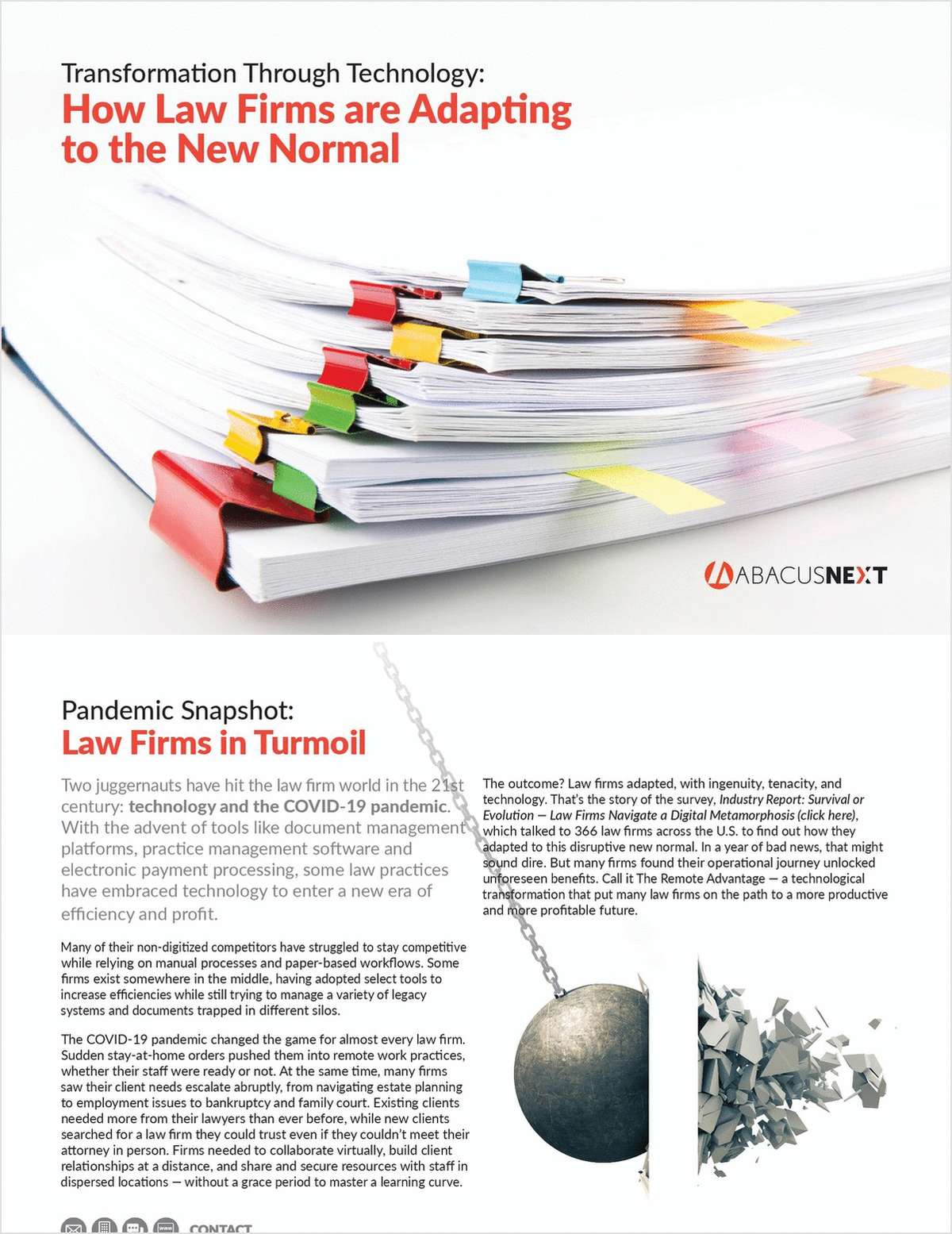 Transformation Through Technology:
How Law Firms are Adapting to the New Normal

ABACUSNEXT

Pandemic Snapshot:
Law Firms in Turmoil

Two juggernauts have hit the law firm world in the 21st century: technology and the COVID-19 pandemic. With the advent of tools like document management platforms, practice management software and electronic payment processing, some law practices have embraced technology to enter a new era of efficiency and profit.

Many of their non-digitized competitors have struggled to stay competitive while relying on manual processes and paper-based workflows. Some firms exist somewhere in the middle, having adopted select tools to increase efficiencies while still trying to manage a variety of legacy systems and documents trapped in different silos.

The COVID-19 pandemic changed the game for almost every law firm. Sudden stay-at-home orders pushed them into remote work practices, whether their staff were ready or not. At the same time, many firms saw their client needs escalate abruptly, from navigating estate planning to employment issues to bankruptcy and family court. Existing clients needed more from their lawyers than ever before, while new clients searched for a law firm they could trust even if they couldn't meet their attorney in person. Firms needed to collaborate virtually, build client relationships at a distance, and share and secure resources with staff in dispersed locations — without a grace period to master a learning curve.

The outcome? Law firms adapted, with ingenuity, tenacity, and technology. That's the story of the survey, Industry Report: Survival or Evolution — Law Firms Navigate a Digital Metamorphosis (click here), which talked to 366 law firms across the U.S. to find out how they adapted to this disruptive new normal. In a year of bad news, that might sound dire. But many firms found their operational journey unlocked unforeseen benefits. Call it The Remote Advantage — a technological transformation that put many law firms on the path to a more productive and more profitable future.

CONTACT